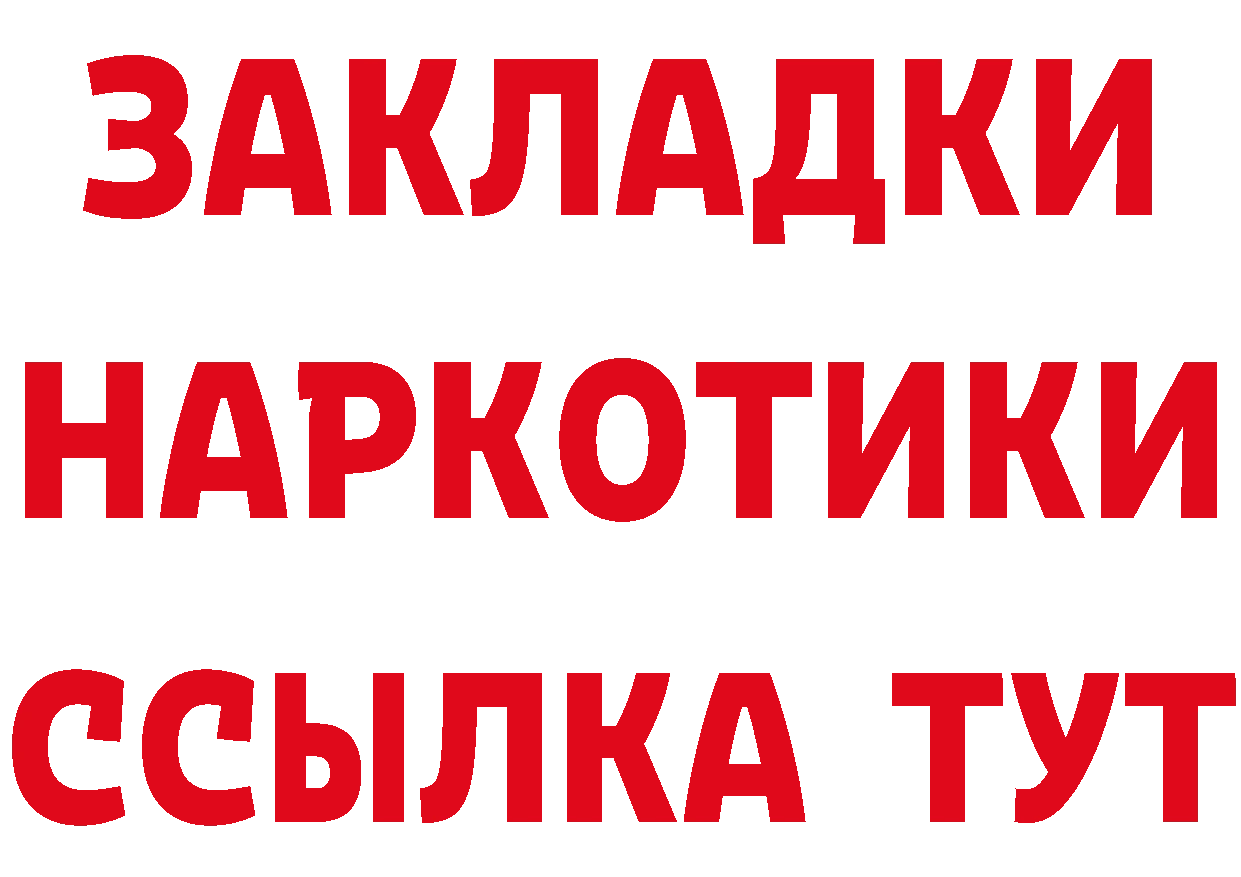 ЗАКЛАДКИ НАРКОТИКИ ССЫЛКА ТУТ